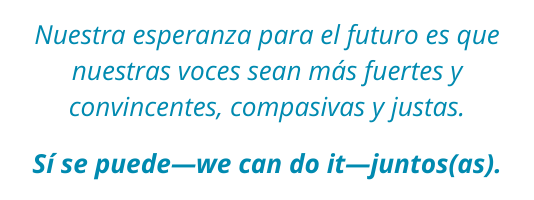 Nuestra esperanza para el futuro es que nuestras voces sean más fuertes y convincentes, compasivas y justas.

Sí se puede—we can do it—juntos(as).